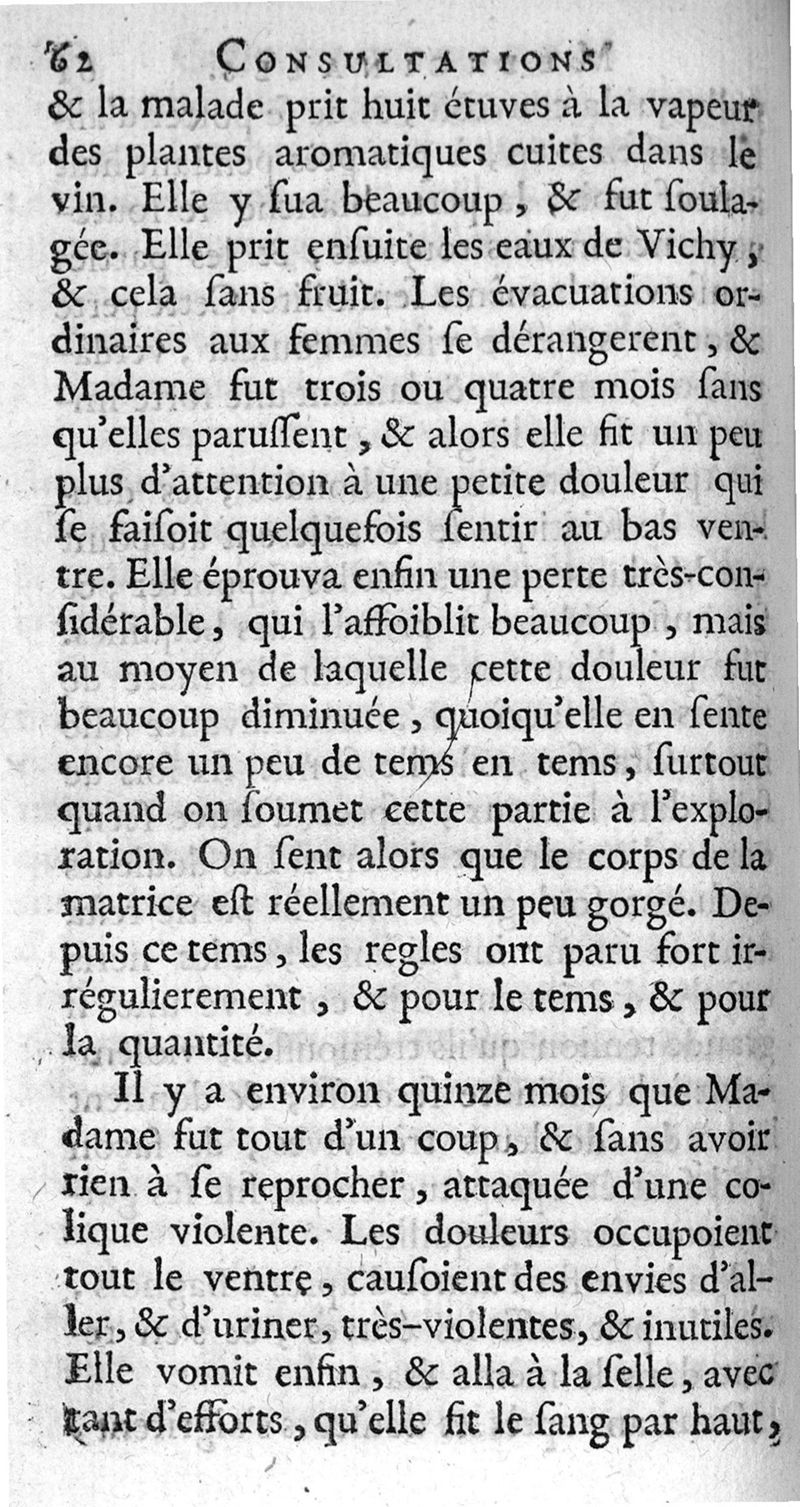 62 CONSULTATIONS

& la malade prit huit étuves à la vapeur des plantes aromatiques cuites dans le vin. Elle y ſua beaucoup, & fut ſoulagée. Elle prit enſuite les eaux de Vichy, & cela ſans fruit. Les évacuations ordinaires aux femmes ſe dérangerent, & Madame fut trois ou quatre mois ſans qu'elles paruſſent, & alors elle fit un peu plus d'attention à une petite douleur qui ſe faiſoit quelquefois ſentir au bas ventre. Elle éprouva enfin une perte très-conſidérable, qui l'affoiblit beaucoup, mais au moyen de laquelle cette douleur fut beaucoup diminuée, quoiqu'elle en ſente encore un peu de tems en tems, ſurtout quand on ſoumet cette partie à l'exploration. On ſent alors que le corps de la matrice eſt réellement un peu gorgé. Depuis ce tems, les regles ont paru fort irrégulierement, & pour le tems, & pour la quantité.

Il y a environ quinze mois que Madame fut tout d'un coup, & ſans avoir rien à ſe reprocher, attaquée d'une colique violente. Les douleurs occupoient tout le ventre, cauſoient des envies d'aller, & d'uriner, très-violentes, & inutiles. Elle vomit enfin, & alla à la ſelle, avec tant d'efforts, qu'elle fit le ſang par haut,